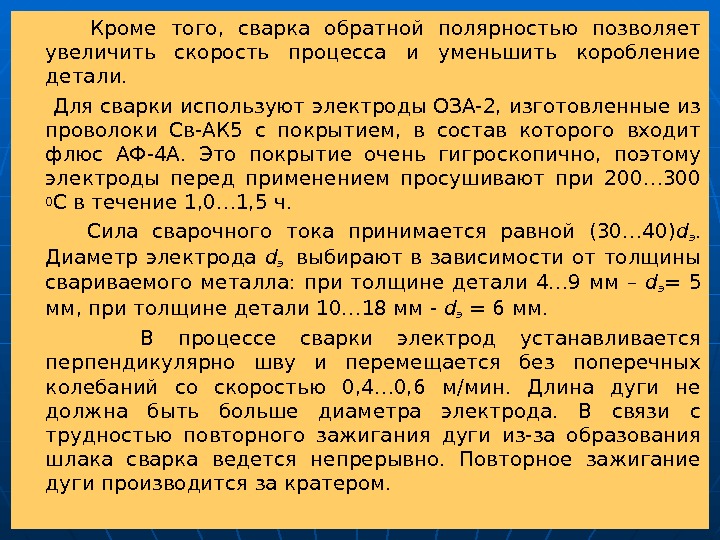 Кроме того, сварка обратной полярностью позволяет увеличить скорость процесса и уменьшить коробление детали.

Для сварки используют электроды ОЗА-2, изготовленные из проволоки Св-АК5 с покрытием, в состав которого входит флюс АФ-4А. Это покрытие очень гигроскопично, поэтому электроды перед применением просушивают при 200…300 $^0$С в течение 1,0…1,5 ч.

Сила сварочного тока принимается равной (30…40)$d_э$. Диаметр электрода $d_э$ выбирают в зависимости от толщины свариваемого металла: при толщине детали 4…9 мм – $d_э$= 5 мм, при толщине детали 10…18 мм - $d_э$ = 6 мм.

В процессе сварки электрод устанавливается перпендикулярно шву и перемещается без поперечных колебаний со скоростью 0,4…0,6 м/мин. Длина дуги не должна быть больше диаметра электрода. В связи с трудностью повторного зажигания дуги из-за образования шлака сварка ведется непрерывно. Повторное зажигание дуги производится за кратером.